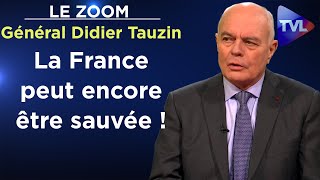 LE ZOOM
Général Didier Tauzin
La France peut encore être sauvée !
TVL